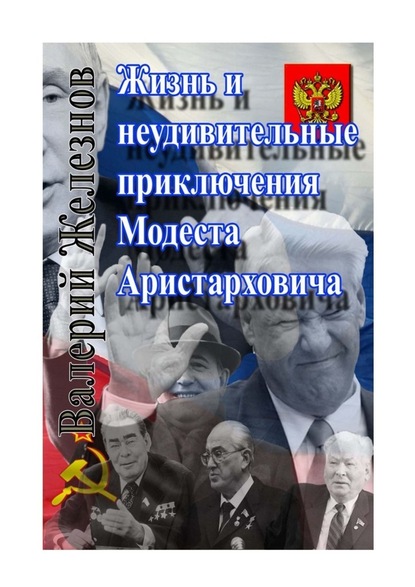 Валерий Железнов

Жизнь и неудивительные приключения Модеста Аристарховича